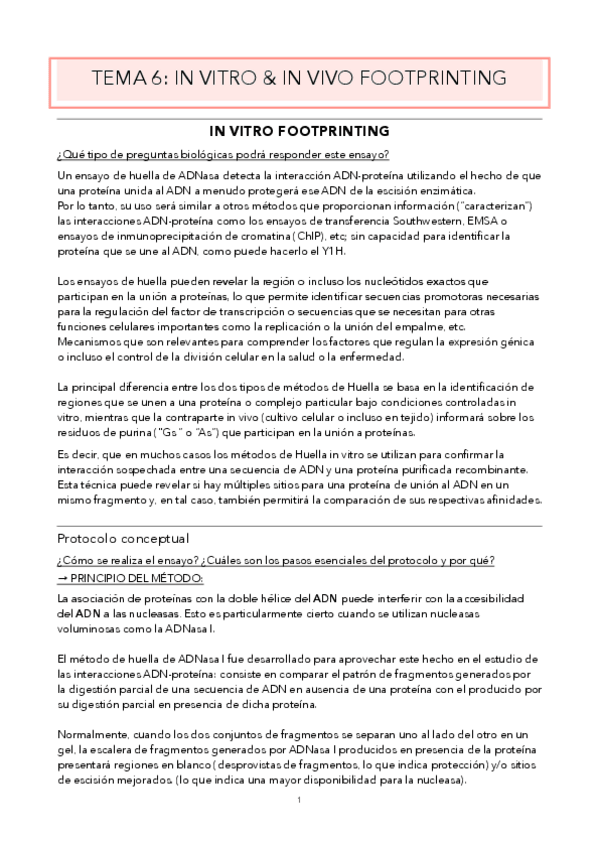 TEMA 6: IN VITRO & IN VIVO FOOTPRINTING

IN VITRO FOOTPRINTING

¿Qué tipo de preguntas biológicas podrá responder este ensayo?

Un ensayo de huella de ADNasa detecta la interacción ADN-proteína utilizando el hecho de que una proteína unida al ADN a menudo protegerá ese ADN de la escisión enzimática.
Por lo tanto, su uso será similar a otros métodos que proporcionan información ("caracterizan") las interacciones ADN-proteína como los ensayos de transferencia Southwestern, EMSA o ensayos de inmunoprecipitación de cromatina (ChIP), etc; sin capacidad para identificar la proteína que se une al ADN, como puede hacerlo el Y1H.

Los ensayos de huella pueden revelar la región o incluso los nucleótidos exactos que participan en la unión a proteínas, lo que permite identificar secuencias promotoras necesarias para la regulación del factor de transcripción o secuencias que se necesitan para otras funciones celulares importantes como la replicación o la unión del empalme, etc.
Mecanismos que son relevantes para comprender los factores que regulan la expresión génica o incluso el control de la división celular en la salud o la enfermedad.

La principal diferencia entre los dos tipos de métodos de Huella se basa en la identificación de regiones que se unen a una proteína o complejo particular bajo condiciones controladas in vitro, mientras que la contraparte in vivo (cultivo celular o incluso en tejido) informará sobre los residuos de purina ("Gs" o "As") que participan en la unión a proteínas.
Es decir, que en muchos casos los métodos de Huella in vitro se utilizan para confirmar la interacción sospechada entre una secuencia de ADN y una proteína purificada recombinante. Esta técnica puede revelar si hay múltiples sitios para una proteína de unión al ADN en un mismo fragmento y, en tal caso, también permitirá la comparación de sus respectivas afinidades.

Protocolo conceptual

¿Cómo se realiza el ensayo? ¿Cuáles son los pasos esenciales del protocolo y por qué?
→ PRINCIPIO DEL MÉTODO:
La asociación de proteínas con la doble hélice del ADN puede interferir con la accesibilidad del ADN a las nucleasas. Esto es particularmente cierto cuando se utilizan nucleasas voluminosas como la ADNasa I.

El método de huella de ADNasa I fue desarrollado para aprovechar este hecho en el estudio de las interacciones ADN-proteína: consiste en comparar el patrón de fragmentos generados por la digestión parcial de una secuencia de ADN en ausencia de una proteína con el producido por su digestión parcial en presencia de dicha proteína.

Normalmente, cuando los dos conjuntos de fragmentos se separan uno al lado del otro en un gel, la escalera de fragmentos generados por ADNasa I producidos en presencia de la proteína presentará regiones en blanco (desprovistas de fragmentos, lo que indica protección) y/o sitios de escisión mejorados (lo que indica una mayor disponibilidad para la nucleasa).

1